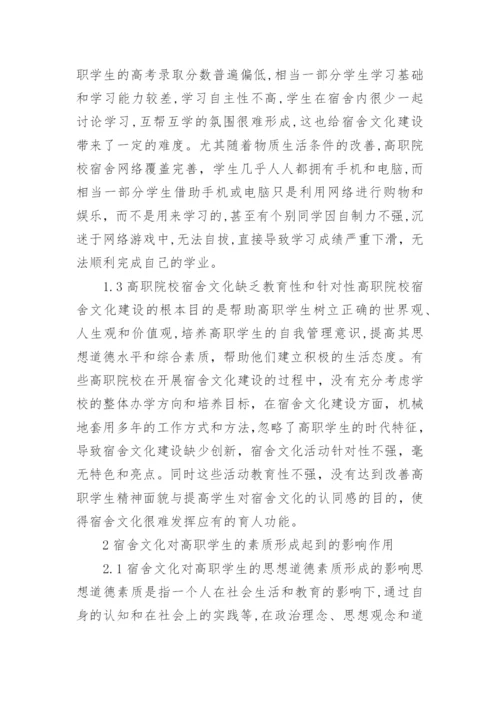 职学生的高考录取分数普遍偏低，相当一部分学生学习基础和学习能力较差，学习自主性不高，学生在宿舍内很少一起讨论学习，互帮互学的氛围很难形成，这也给宿舍文化建设带来了一定的难度。尤其随着物质生活条件的改善，高职院校宿舍网络覆盖完善，学生几乎人人都拥有手机和电脑，而相当一部分学生借助手机或电脑只是利用网络进行购物和娱乐，而不是用来学习的，甚至有个别同学因自制力不强，沉迷于网络游戏中，无法自拔，直接导致学习成绩严重下滑，无法顺利完成自己的学业。

1.3 高职院校宿舍文化缺乏教育性和针对性高职院校宿舍文化建设的根本目的是帮助高职学生树立正确的世界观、人生观和价值观，培养高职学生的自我管理意识，提高其思想道德水平和综合素质，帮助他们建立积极的生活态度。有些高职院校在开展宿舍文化建设的过程中，没有充分考虑学校的整体办学方向和培养目标，在宿舍文化建设方面，机械地套用多年的工作方式和方法，忽略了高职学生的时代特征，导致宿舍文化建设缺少创新，宿舍文化活动针对性不强，毫无特色和亮点。同时这些活动教育性不强，没有达到改善高职学生精神面貌与提高学生对宿舍文化的认同感的目的，使得宿舍文化很难发挥应有的育人功能。

2 宿舍文化对高职学生的素质形成起到的影响作用

2.1 宿舍文化对高职学生的思想道德素质形成的影响思想道德素质是指一个人在社会生活和教育的影响下，通过自身的认知和在社会上的实践等，在政治理念、思想观念和道